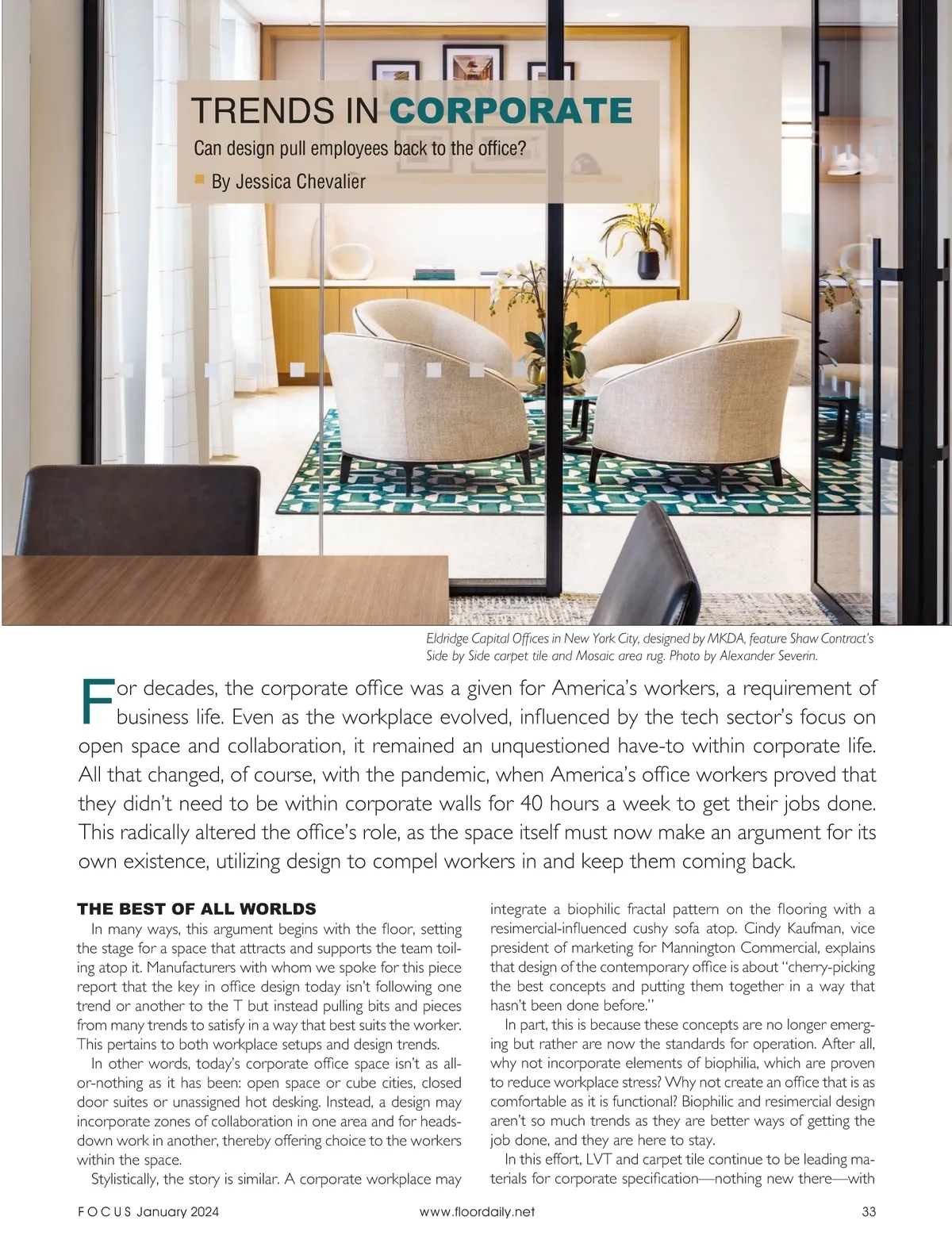 TRENDS IN CORPORATE

Can design pull employees back to the office?

By Jessica Chevalier

Eldridge Capital Offices in New York City, designed by MKDA, feature Shaw Contract's Side by Side carpet tile and Mosaic area rug. Photo by Alexander Severin.

For decades, the corporate office was a given for America's workers, a requirement of business life. Even as the workplace evolved, influenced by the tech sector's focus on open space and collaboration, it remained an unquestioned have-to within corporate life. All that changed, of course, with the pandemic, when America's office workers proved that they didn't need to be within corporate walls for 40 hours a week to get their jobs done. This radically altered the office's role, as the space itself must now make an argument for its own existence, utilizing design to compel workers in and keep them coming back.

THE BEST OF ALL WORLDS

In many ways, this argument begins with the floor, setting the stage for a space that attracts and supports the team toiling atop it. Manufacturers with whom we spoke for this piece report that the key in office design today isn't following one trend or another to the T but instead pulling bits and pieces from many trends to satisfy in a way that best suits the worker. This pertains to both workplace setups and design trends.

In other words, today's corporate office space isn't as all-or-nothing as it has been: open space or cube cities, closed door suites or unassigned hot desking. Instead, a design may incorporate zones of collaboration in one area and for heads-down work in another, thereby offering choice to the workers within the space.

Stylistically, the story is similar. A corporate workplace may integrate a biophilic fractal pattern on the flooring with a resimercial-influenced cushy sofa atop. Cindy Kaufman, vice president of marketing for Mannington Commercial, explains that design of the contemporary office is about "cherry-picking the best concepts and putting them together in a way that hasn't been done before."

In part, this is because these concepts are no longer emerging but rather are now the standards for operation. After all, why not incorporate elements of biophilia, which are proven to reduce workplace stress? Why not create an office that is as comfortable as it is functional? Biophilic and resimercial design aren't so much trends as they are better ways of getting the job done, and they are here to stay.

In this effort, LVT and carpet tile continue to be leading materials for corporate specification—nothing new there—with

FOCUS January 2024 www.floordaily.net 33